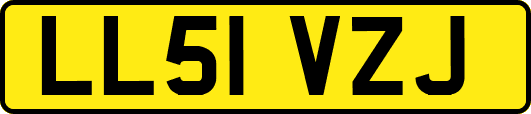 LL51 VZJ